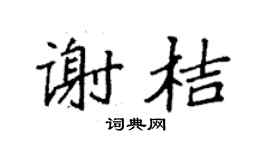 谢桔

词典网